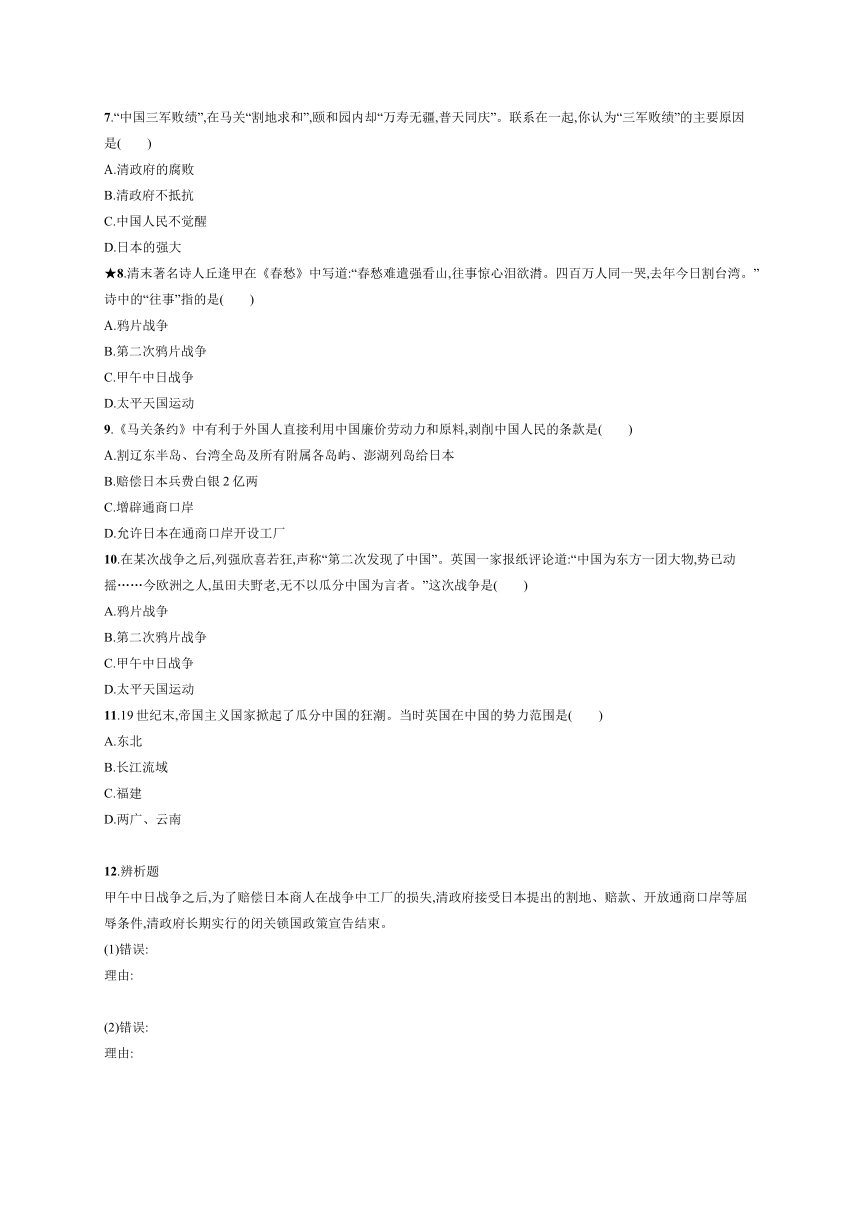 7.“中国三军败绩”,在马关“割地求和”,颐和园内却“万寿无疆,普天同庆”。联系在一起,你认为“三军败绩”的主要原因是(　　)

A.清政府的腐败

B.清政府不抵抗

C.中国人民不觉醒

D.日本的强大

★8.清末著名诗人丘逢甲在《春愁》中写道:“春愁难遣强看山,往事惊心泪欲潸。四百万人同一哭,去年今日割台湾。”诗中的“往事”指的是(　　)

A.鸦片战争

B.第二次鸦片战争

C.甲午中日战争

D.太平天国运动

9.《马关条约》中有利于外国人直接利用中国廉价劳动力和原料,剥削中国人民的条款是(　　)

A.割辽东半岛、台湾全岛及所有附属各岛屿、澎湖列岛给日本

B.赔偿日本兵费白银 2 亿两

C.增辟通商口岸

D.允许日本在通商口岸开设工厂

10.在某次战争之后,列强欣喜若狂,声称“第二次发现了中国”。英国一家报纸评论道:“中国为东方一团大物,势已动摇……今欧洲之人,虽田夫野老,无不以瓜分中国为言者。”这次战争是(　　)

A.鸦片战争

B.第二次鸦片战争

C.甲午中日战争

D.太平天国运动

11.19 世纪末,帝国主义国家掀起了瓜分中国的狂潮。当时英国在中国的势力范围是(　　)

A.东北

B.长江流域

C.福建

D.两广、云南

12.辨析题

甲午中日战争之后,为了赔偿日本商人在战争中工厂的损失,清政府接受日本提出的割地、赔款、开放通商口岸等屈辱条件,清政府长期实行的闭关锁国政策宣告结束。

(1)错误:

理由:

(2)错误:

理由: